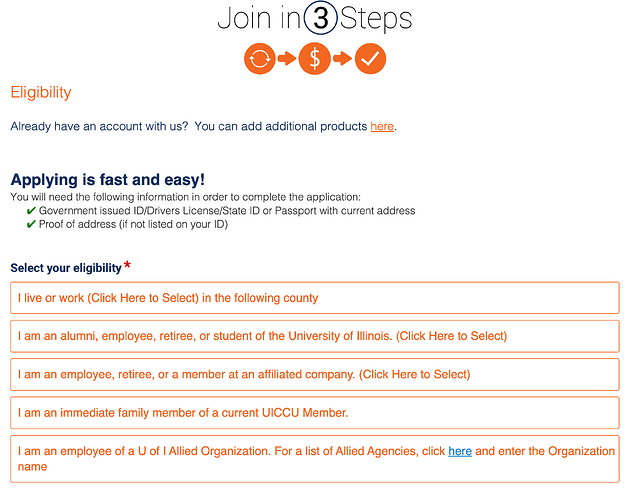 Join in 3 Steps

$

Eligibility

Already have an account with us? You can add additional products here.

Applying is fast and easy!

You will need the following information in order to complete the application:

✔ Government issued ID/Drivers License/State ID or Passport with current address
✔ Proof of address (if not listed on your ID)

Select your eligibility *

I live or work (Click Here to Select) in the following county

I am an alumni, employee, retiree, or student of the University of Illinois. (Click Here to Select)

I am an employee, retiree, or a member at an affiliated company. (Click Here to Select)

I am an immediate family member of a current UICCU Member.

I am an employee of a U of I Allied Organization. For a list of Allied Agencies, click here and enter the Organization name